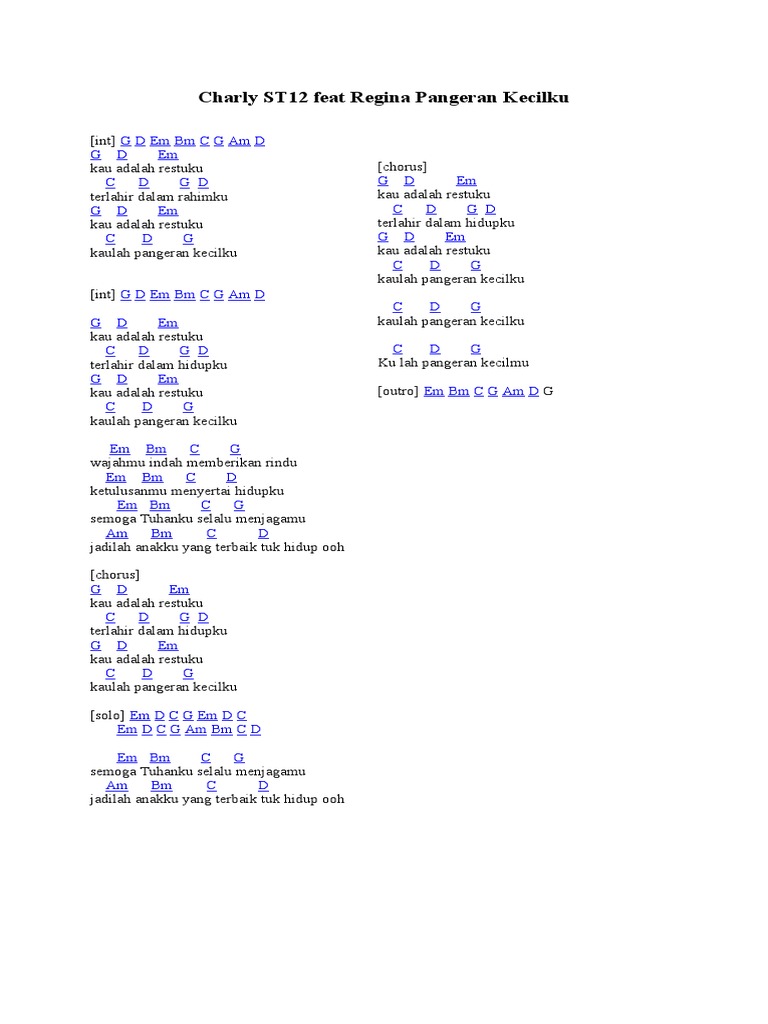 Charly ST12 feat Regina Pangeran Kecilku

[int] G D Em Bm C G Am D
G D Em
kau adalah restuku
C D G D
terlahir dalam rahimku
G D Em
kau adalah restuku
C D G
kaulah pangeran kecilku

[int] G D Em Bm C G Am D

G D Em
kau adalah restuku
C D G D
terlahir dalam hidupku
G D Em
kau adalah restuku
C D G
kaulah pangeran kecilku

Em Bm C G
wajahmu indah memberikan rindu
Em Bm C D
ketulusanmu menyertai hidupku
Em Bm C G
semoga Tuhanku selalu menjagamu
Am Bm C D
jadilah anakku yang terbaik tuk hidup ooh

[chorus]
G D Em
kau adalah restuku
C D G D
terlahir dalam hidupku
G D Em
kau adalah restuku
C D G
kaulah pangeran kecilku

[solo] Em D C G Em D C
Em D C G Am Bm C D

Em Bm C G
semoga Tuhanku selalu menjagamu
Am Bm C D
jadilah anakku yang terbaik tuk hidup ooh

[chorus]
G D Em
kau adalah restuku
C D G D
terlahir dalam hidupku
G D Em
kau adalah restuku
C D G
kaulah pangeran kecilku

C D G
kaulah pangeran kecilku

C D G
Ku lah pangeran kecilmu

[outro] Em Bm C G Am D G